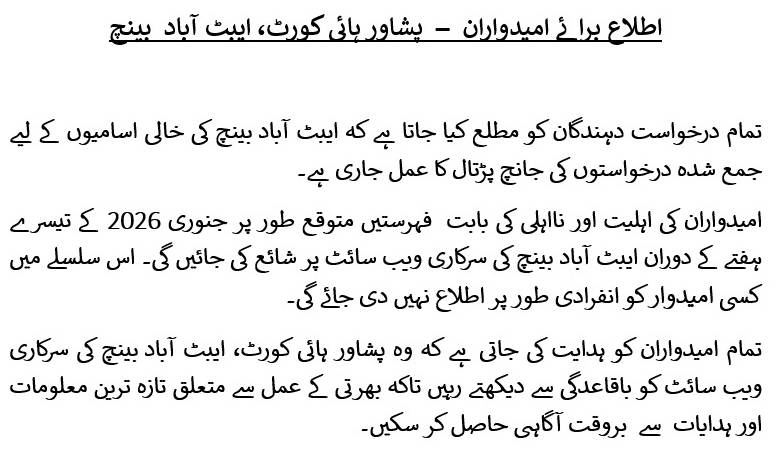 اطلاع برائے امیدواران – پشاور ہائی کورٹ، ایبٹ آباد بینچ

تمام درخواست دہندگان کو مطلع کیا جاتا ہے کہ ایبٹ آباد بینچ کی خالی اسامیوں کے لیے جمع شدہ درخواستوں کی جانچ پڑتال کا عمل جاری ہے۔

امیدواران کی اہلیت اور نااہلی کی بابت فہرستیں متوقع طور پر جنوری 2026 کے تیسرے ہفتے کے دوران ایبٹ آباد بینچ کی سرکاری ویب سائٹ پر شائع کی جائیں گی۔ اس سلسلے میں کسی امیدوار کو انفرادی طور پر اطلاع نہیں دی جائے گی۔

تمام امیدواران کو ہدایت کی جاتی ہے کہ وہ پشاور ہائی کورٹ، ایبٹ آباد بینچ کی سرکاری ویب سائٹ کو باقاعدگی سے دیکھتے رہیں تاکہ بھرتی کے عمل سے متعلق تازہ ترین معلومات اور ہدایات سے بروقت آگاہی حاصل کر سکیں۔